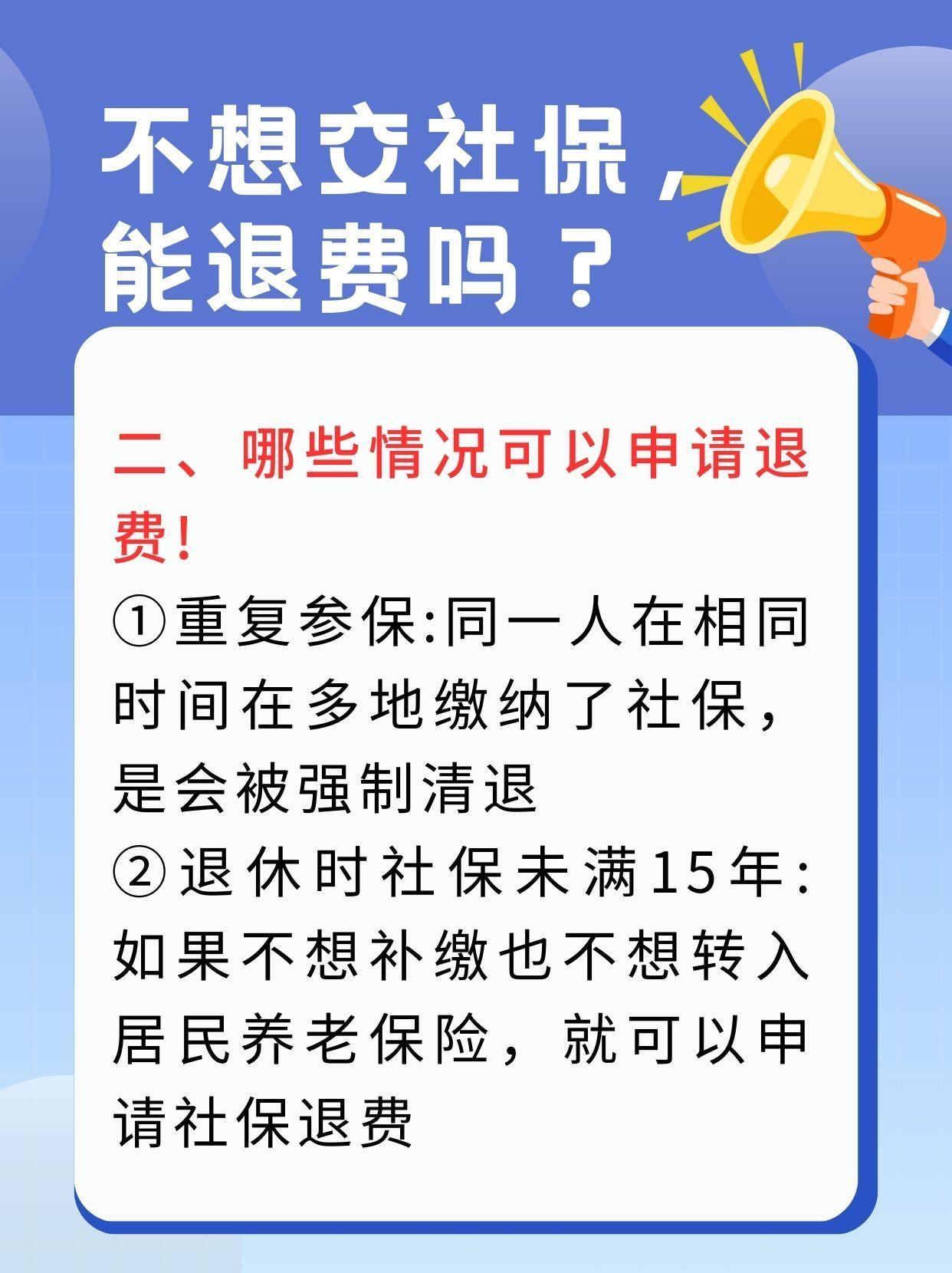 不想交社保，能退费吗？

二、哪些情况可以申请退费！

①重复参保:同一人在相同时间在多地缴纳了社保，是会被强制清退

②退休时社保未满15年:如果不想补缴也不想转入居民养老保险，就可以申请社保退费